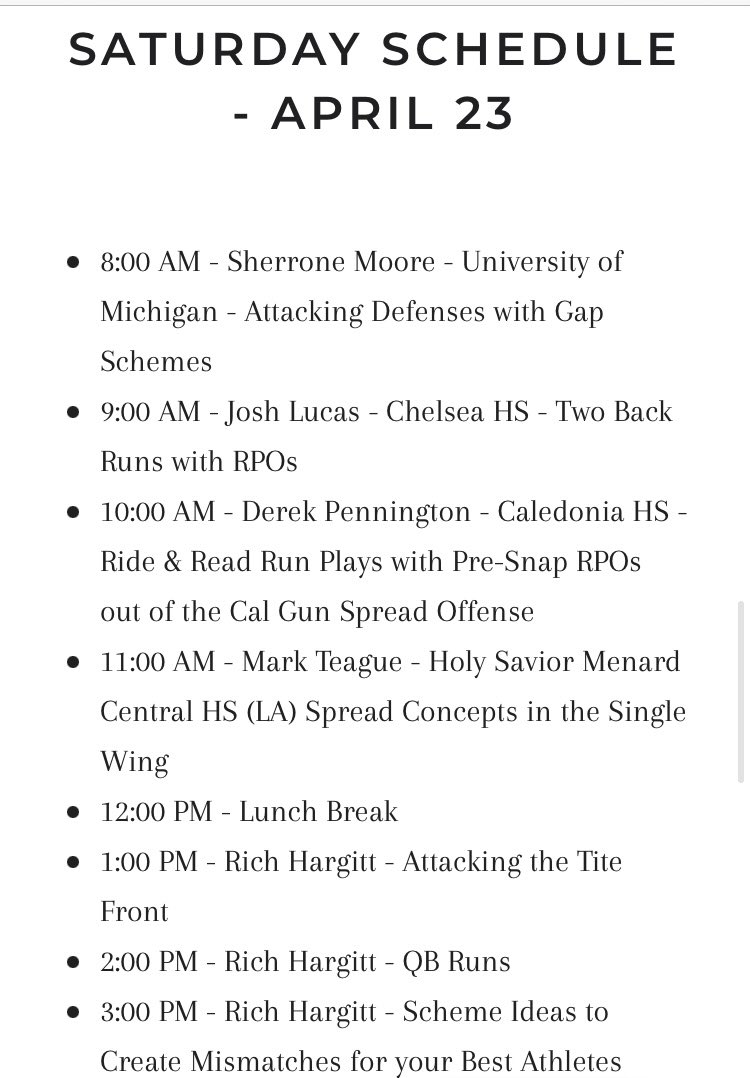 SATURDAY SCHEDULE - APRIL 23

- 8:00 AM - Sherrone Moore - University of Michigan - Attacking Defenses with Gap Schemes
- 9:00 AM - Josh Lucas - Chelsea HS - Two Back Runs with RPOs
- 10:00 AM - Derek Pennington - Caledonia HS - Ride & Read Run Plays with Pre-Snap RPOs out of the Cal Gun Spread Offense
- 11:00 AM - Mark Teague - Holy Savior Menard Central HS (LA) Spread Concepts in the Single Wing
- 12:00 PM - Lunch Break
- 1:00 PM - Rich Hargitt - Attacking the Tite Front
- 2:00 PM - Rich Hargitt - QB Runs
- 3:00 PM - Rich Hargitt - Scheme Ideas to Create Mismatches for your Best Athletes